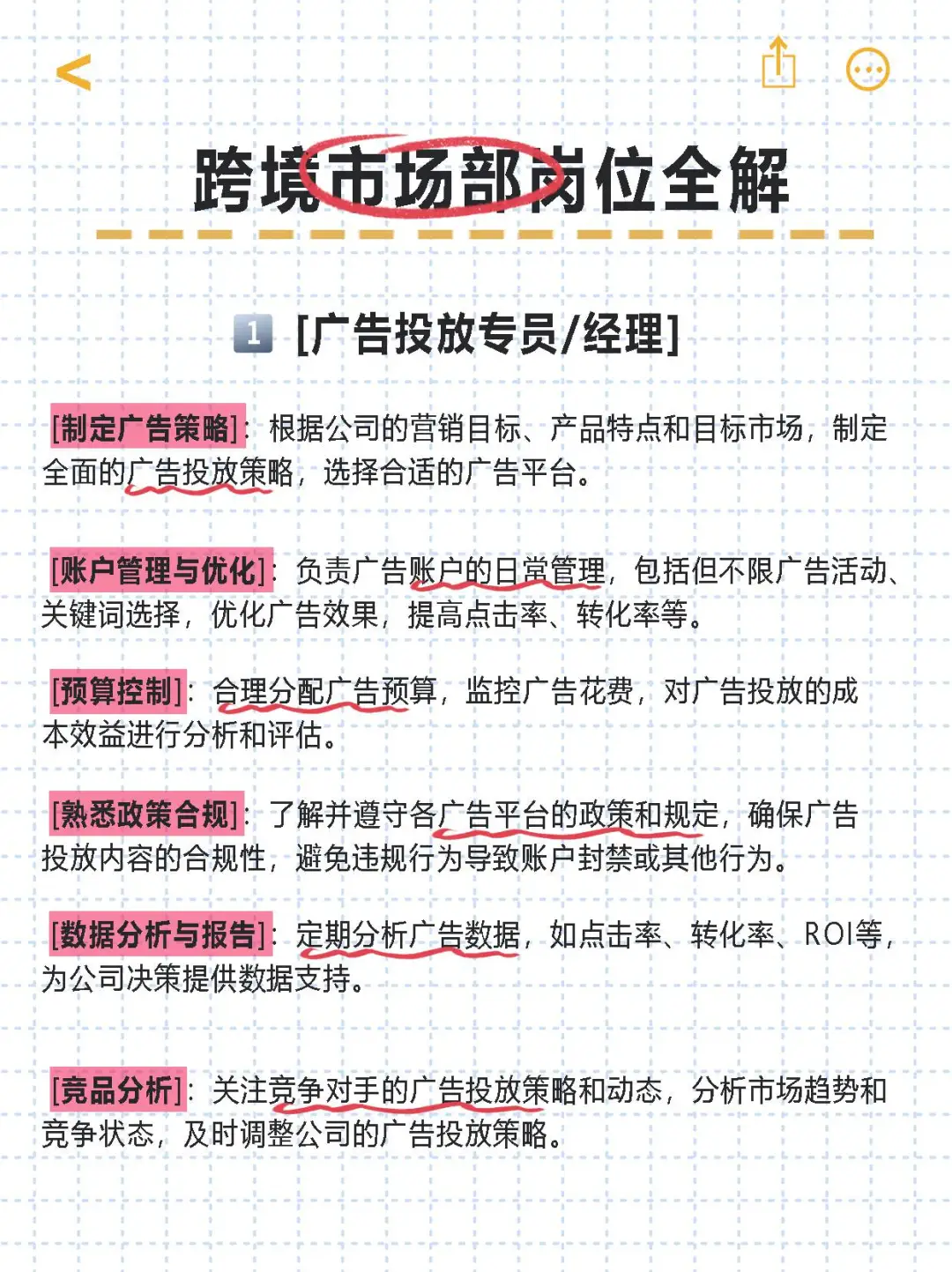 跨境市场部岗位全解

1 [广告投放专员/经理]

[制定广告策略]：根据公司的营销目标、产品特点和目标市场，制定全面的广告投放策略，选择合适的广告平台。

[账户管理与优化]：负责广告账户的日常管理，包括但不限广告活动、关键词选择，优化广告效果，提高点击率、转化率等。

[预算控制]：合理分配广告预算，监控广告花费，对广告投放的成本效益进行分析和评估。

[熟悉政策合规]：了解并遵守各广告平台的政策和规定，确保广告投放内容的合规性，避免违规行为导致账户封禁或其他行为。

[数据分析与报告]：定期分析广告数据，如点击率、转化率、ROI等，为公司决策提供数据支持。

[竞品分析]：关注竞争对手的广告投放策略和动态，分析市场趋势和竞争状态，及时调整公司的广告投放策略。